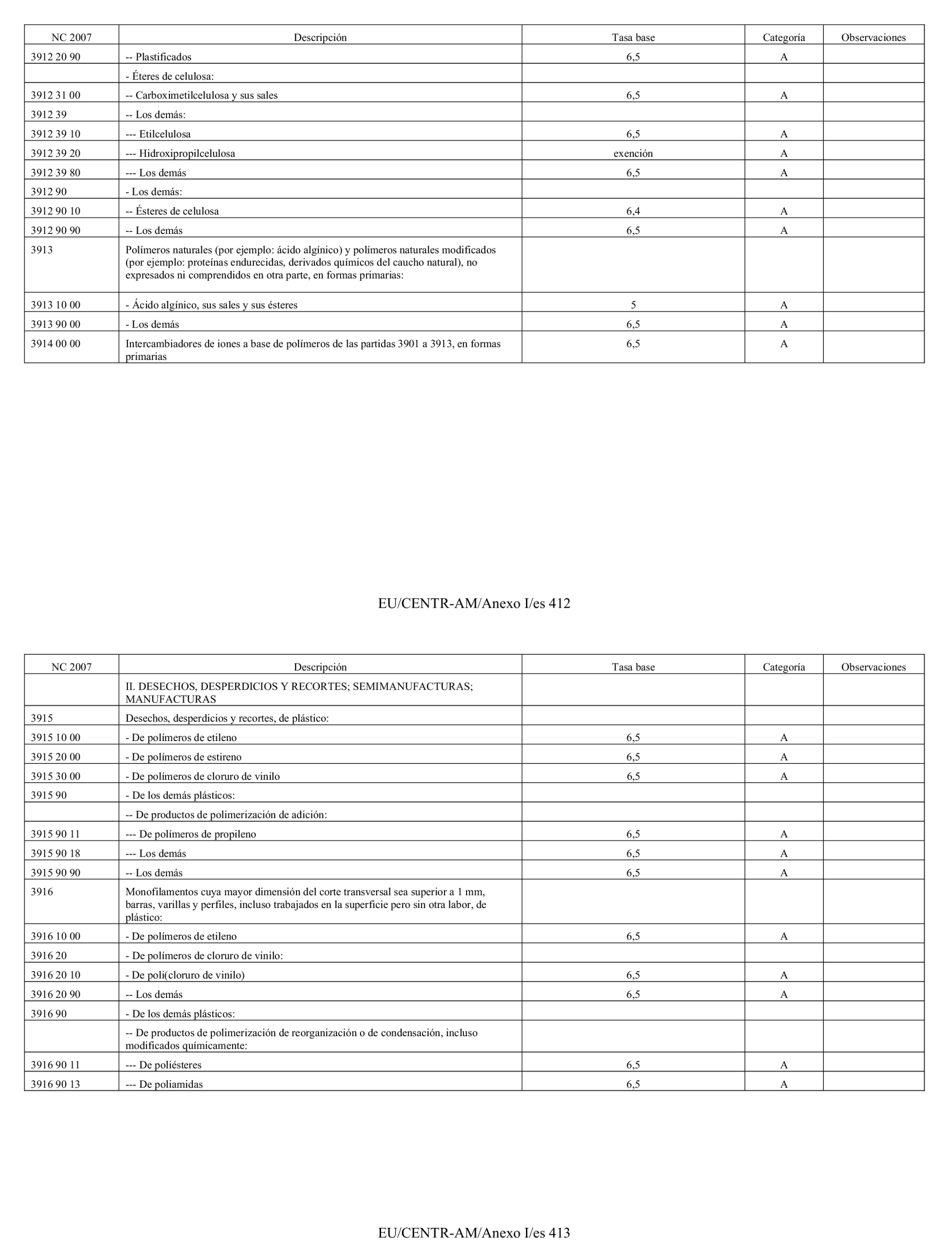 | NC 2007 | Descripción | Tasa base | Categoría | Observaciones |
|---|---|---|---|---|
| 3912 20 90 | -- Plastificados | 6,5 | A | |
| | - Éteres de celulosa: | | | |
| 3912 31 00 | -- Carboximetilcelulosa y sus sales | 6,5 | A | |
| 3912 39 | -- Los demás: | | | |
| 3912 39 10 | --- Etilcelulosa | 6,5 | A | |
| 3912 39 20 | --- Hidroxipropilcelulosa | exención | A | |
| 3912 39 80 | --- Los demás | 6,5 | A | |
| 3912 90 | - Los demás: | | | |
| 3912 90 10 | -- Ésteres de celulosa | 6,4 | A | |
| 3912 90 90 | -- Los demás | 6,5 | A | |
| 3913 | Polímeros naturales (por ejemplo: ácido algínico) y polímeros naturales modificados (por ejemplo: proteínas endurecidas, derivados químicos del caucho natural), no expresados ni comprendidos en otra parte, en formas primarias: | | | |
| 3913 10 00 | - Ácido algínico, sus sales y sus ésteres | 5 | A | |
| 3913 90 00 | - Los demás | 6,5 | A | |
| 3914 00 00 | Intercambiadores de iones a base de polímeros de las partidas 3901 a 3913, en formas primarias | 6,5 | A | |

EU/CENTR-AM/Anexo I/es 412

| NC 2007 | Descripción | Tasa base | Categoría | Observaciones |
|---|---|---|---|---|
| | II. DESECHOS, DESPERDICIOS Y RECORTES; SEMIMANUFACTURAS; MANUFACTURAS | | | |
| 3915 | Desechos, desperdicios y recortes, de plástico: | | | |
| 3915 10 00 | - De polímeros de etileno | 6,5 | A | |
| 3915 20 00 | - De polímeros de estireno | 6,5 | A | |
| 3915 30 00 | - De polímeros de cloruro de vinilo | 6,5 | A | |
| 3915 90 | - De los demás plásticos: | | | |
| | -- De productos de polimerización de adición: | | | |
| 3915 90 11 | --- De polímeros de propileno | 6,5 | A | |
| 3915 90 18 | --- Los demás | 6,5 | A | |
| 3915 90 90 | -- Los demás | 6,5 | A | |
| 3916 | Monofilamentos cuya mayor dimensión del corte transversal sea superior a 1 mm, barras, varillas y perfiles, incluso trabajados en la superficie pero sin otra labor, de plástico: | | | |
| 3916 10 00 | - De polímeros de etileno | 6,5 | A | |
| 3916 20 | - De polímeros de cloruro de vinilo: | | | |
| 3916 20 10 | - De poli(cloruro de vinilo) | 6,5 | A | |
| 3916 20 90 | -- Los demás | 6,5 | A | |
| 3916 90 | - De los demás plásticos: | | | |
| | -- De productos de polimerización de reorganización o de condensación, incluso modificados químicamente: | | | |
| 3916 90 11 | --- De poliésteres | 6,5 | A | |
| 3916 90 13 | --- De poliamidas | 6,5 | A | |

EU/CENTR-AM/Anexo I/es 413